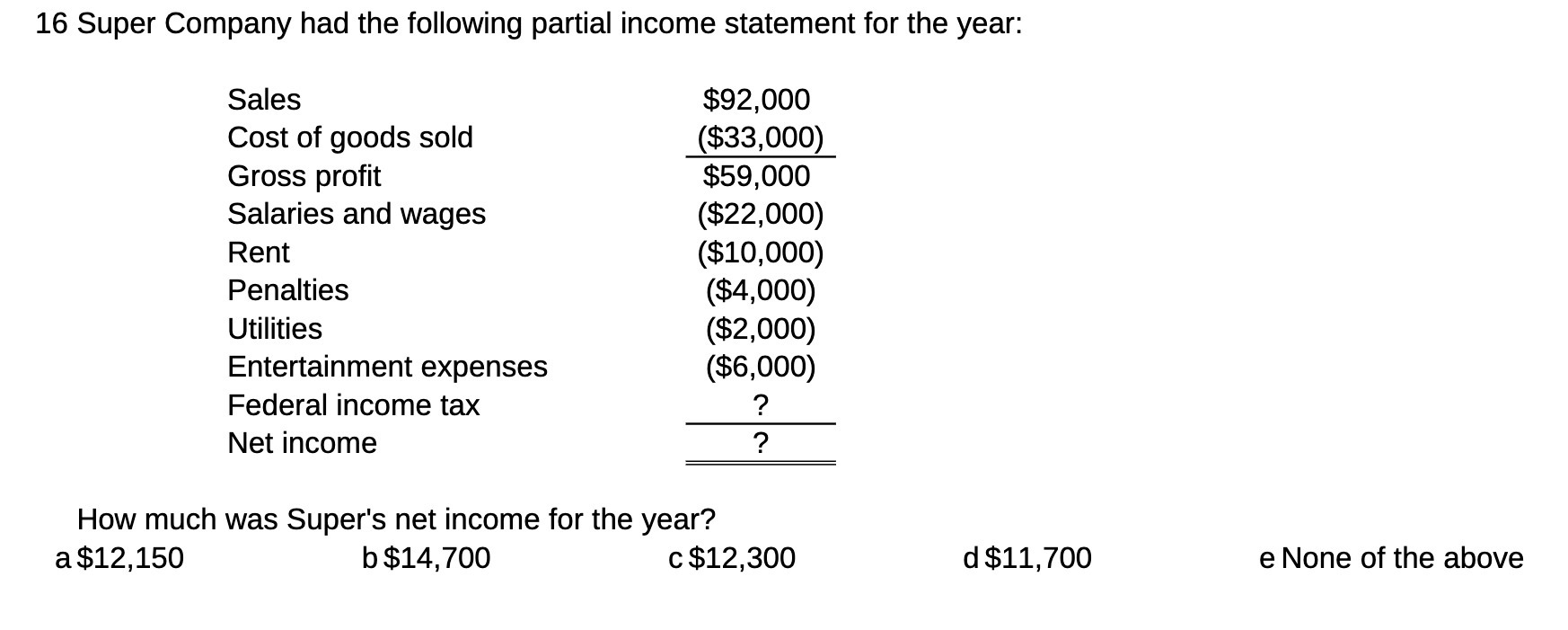 16 Super Company had the following partial income statement for the year:

| | |
|---|---|
| Sales | \$92,000 |
| Cost of goods sold | (\$33,000) |
| Gross profit | \$59,000 |
| Salaries and wages | (\$22,000) |
| Rent | (\$10,000) |
| Penalties | (\$4,000) |
| Utilities | (\$2,000) |
| Entertainment expenses | (\$6,000) |
| Federal income tax | ? |
| Net income | ? |

How much was Super's net income for the year?

a \$12,150

b \$14,700

c \$12,300

d \$11,700

e None of the above